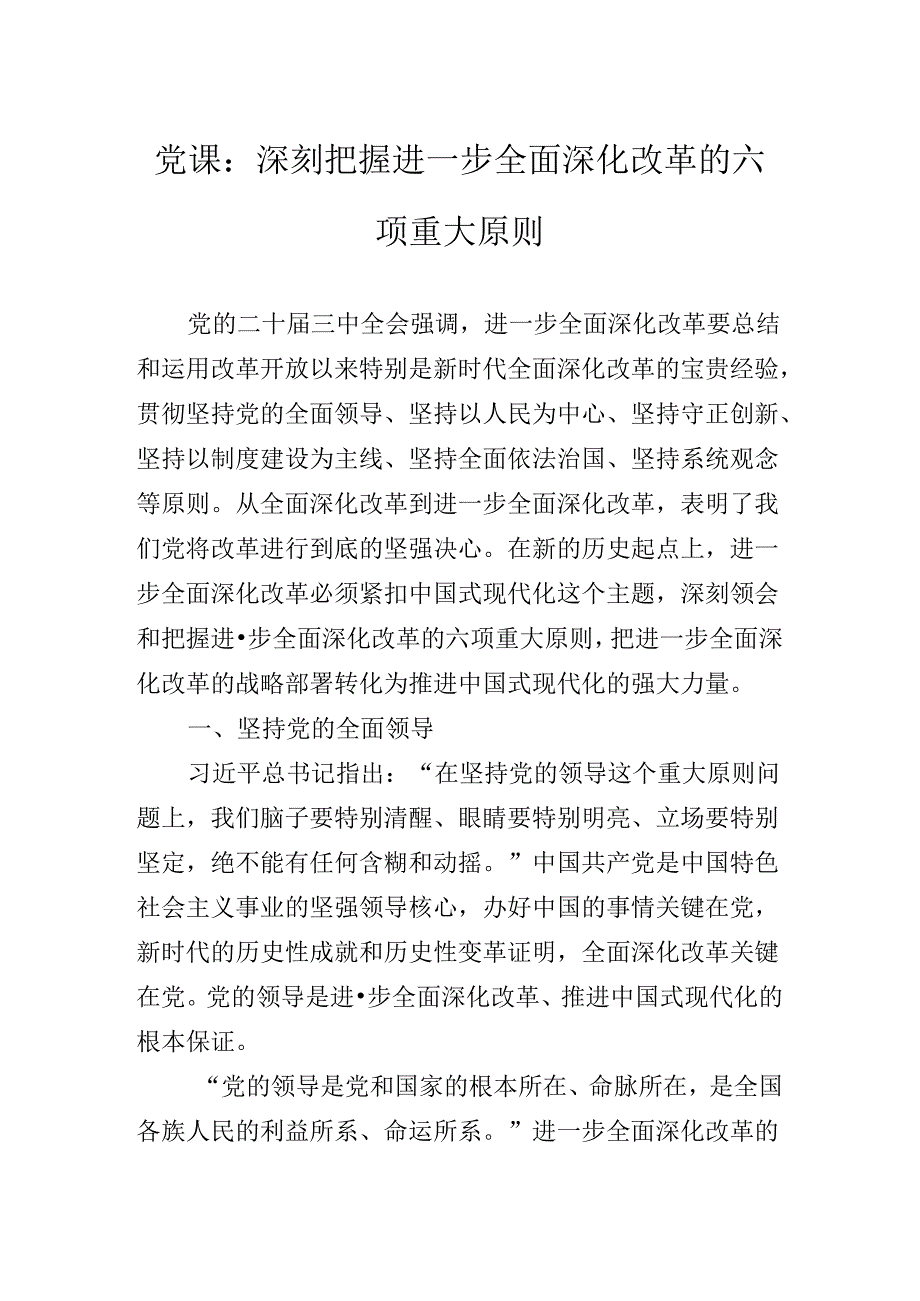 党课：深刻把握进一步全面深化改革的六项重大原则

党的二十届三中全会强调，进一步全面深化改革要总结和运用改革开放以来特别是新时代全面深化改革的宝贵经验，贯彻坚持党的全面领导、坚持以人民为中心、坚持守正创新、坚持以制度建设为主线、坚持全面依法治国、坚持系统观念等原则。从全面深化改革到进一步全面深化改革，表明了我们党将改革进行到底的坚强决心。在新的历史起点上，进一步全面深化改革必须紧扣中国式现代化这个主题，深刻领会和把握进•步全面深化改革的六项重大原则，把进一步全面深化改革的战略部署转化为推进中国式现代化的强大力量。

一、坚持党的全面领导

习近平总书记指出：“在坚持党的领导这个重大原则问题上，我们脑子要特别清醒、眼睛要特别明亮、立场要特别坚定，绝不能有任何含糊和动摇。”中国共产党是中国特色社会主义事业的坚强领导核心，办好中国的事情关键在党，新时代的历史性成就和历史性变革证明，全面深化改革关键在党。党的领导是进•步全面深化改革、推进中国式现代化的根本保证。

“党的领导是党和国家的根本所在、命脉所在，是全国各族人民的利益所系、命运所系。”进一步全面深化改革的